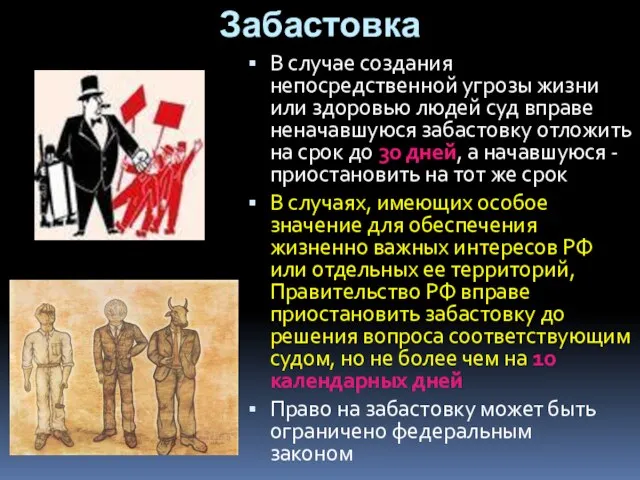 Забастовка

▪ В случае создания непосредственной угрозы жизни или здоровью людей суд вправе неначавшуюся забастовку отложить на срок до 30 дней, а начавшуюся - приостановить на тот же срок

▪ В случаях, имеющих особое значение для обеспечения жизненно важных интересов РФ или отдельных ее территорий, Правительство РФ вправе приостановить забастовку до решения вопроса соответствующим судом, но не более чем на 10 календарных дней

▪ Право на забастовку может быть ограничено федеральным законом